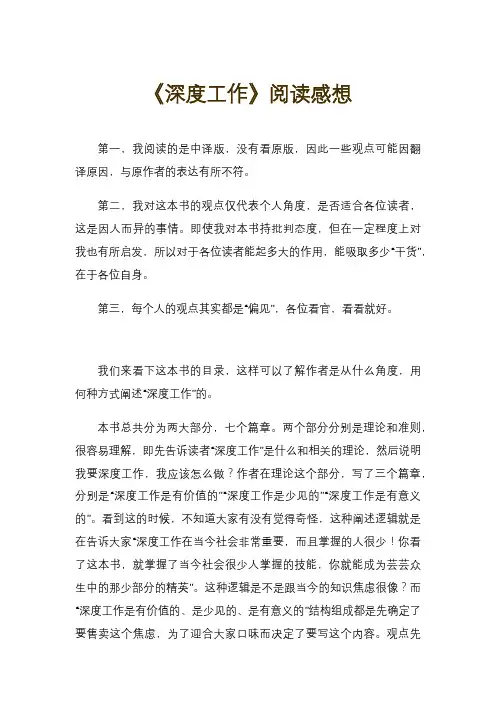 《深度工作》阅读感想

第一，我阅读的是中译版，没有看原版，因此一些观点可能因翻译原因，与原作者的表达有所不符。

第二，我对这本书的观点仅代表个人角度，是否适合各位读者，这是因人而异的事情。即使我对本书持批判态度，但在一定程度上对我也有所启发，所以对于各位读者能起多大的作用，能吸取多少“干货”，在于各位自身。

第三，每个人的观点其实都是“偏见”，各位看官，看看就好。

我们来看下这本书的目录，这样可以了解作者是从什么角度，用何种方式阐述“深度工作”的。

本书总共分为两大部分，七个篇章。两个部分分别是理论和准则，很容易理解，即先告诉读者“深度工作”是什么和相关的理论，然后说明我要深度工作，我应该怎么做？作者在理论这个部分，写了三个篇章，分别是“深度工作是有价值的”“深度工作是少见的”“深度工作是有意义的”。看到这的时候，不知道大家有没有觉得奇怪，这种阐述逻辑就是在告诉大家“深度工作在当今社会非常重要，而且掌握的人很少！你看了这本书，就掌握了当今社会很少人掌握的技能，你就能成为芸芸众生中的那少部分的精英”。这种逻辑是不是跟当今的知识焦虑很像？而“深度工作是有价值的、是少见的、是有意义的”结构组成都是先确定了要售卖这个焦虑，为了迎合大家口味而决定了要写这个内容。观点先